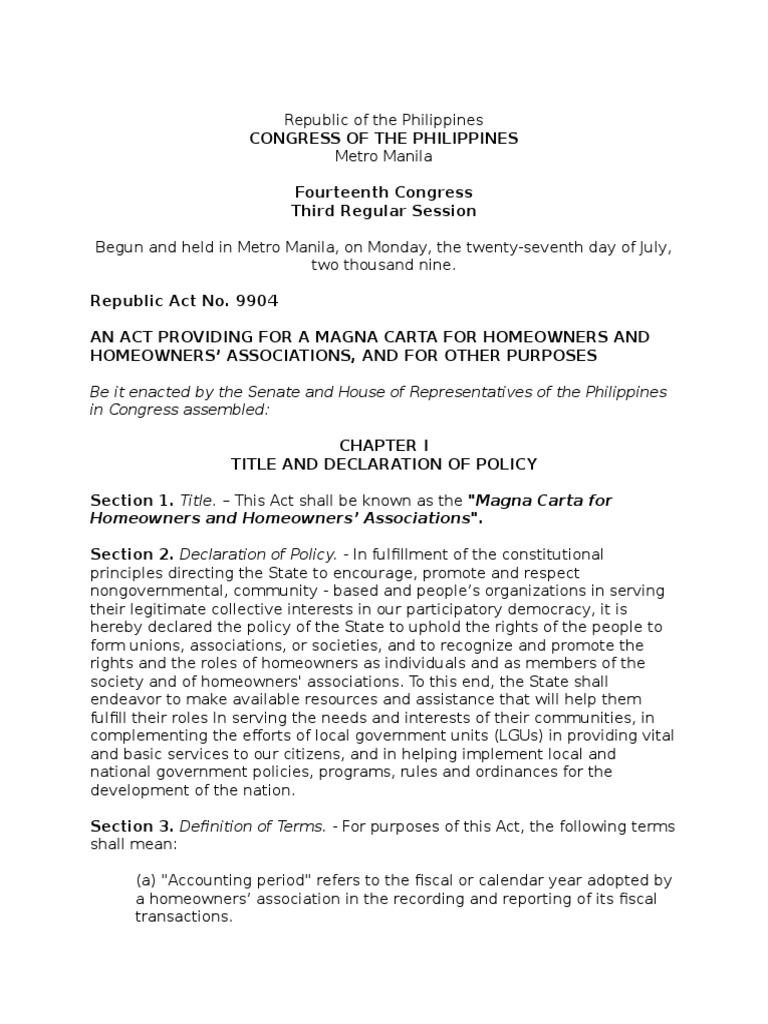 Republic of the Philippines
CONGRESS OF THE PHILIPPINES
Metro Manila

Fourteenth Congress
Third Regular Session

Begun and held in Metro Manila, on Monday, the twenty-seventh day of July, two thousand nine.

Republic Act No. 9904

AN ACT PROVIDING FOR A MAGNA CARTA FOR HOMEOWNERS AND HOMEOWNERS' ASSOCIATIONS, AND FOR OTHER PURPOSES

Be it enacted by the Senate and House of Representatives of the Philippines in Congress assembled:

CHAPTER I
TITLE AND DECLARATION OF POLICY

Section 1. Title. – This Act shall be known as the "Magna Carta for Homeowners and Homeowners' Associations".

Section 2. Declaration of Policy. - In fulfillment of the constitutional principles directing the State to encourage, promote and respect nongovernmental, community - based and people's organizations in serving their legitimate collective interests in our participatory democracy, it is hereby declared the policy of the State to uphold the rights of the people to form unions, associations, or societies, and to recognize and promote the rights and the roles of homeowners as individuals and as members of the society and of homeowners' associations. To this end, the State shall endeavor to make available resources and assistance that will help them fulfill their roles In serving the needs and interests of their communities, in complementing the efforts of local government units (LGUs) in providing vital and basic services to our citizens, and in helping implement local and national government policies, programs, rules and ordinances for the development of the nation.

Section 3. Definition of Terms. - For purposes of this Act, the following terms shall mean:

(a) "Accounting period" refers to the fiscal or calendar year adopted by a homeowners' association in the recording and reporting of its fiscal transactions.